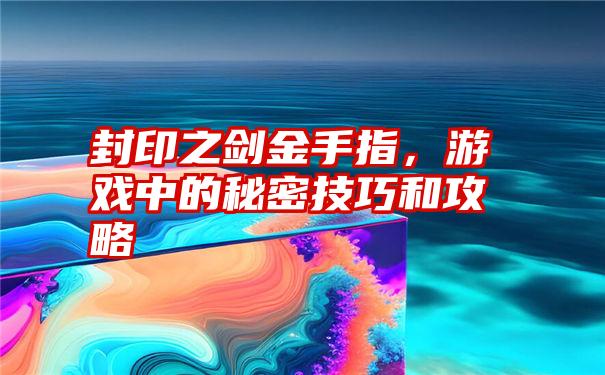 封印之剑金手指，游戏中的秘密技巧和攻略